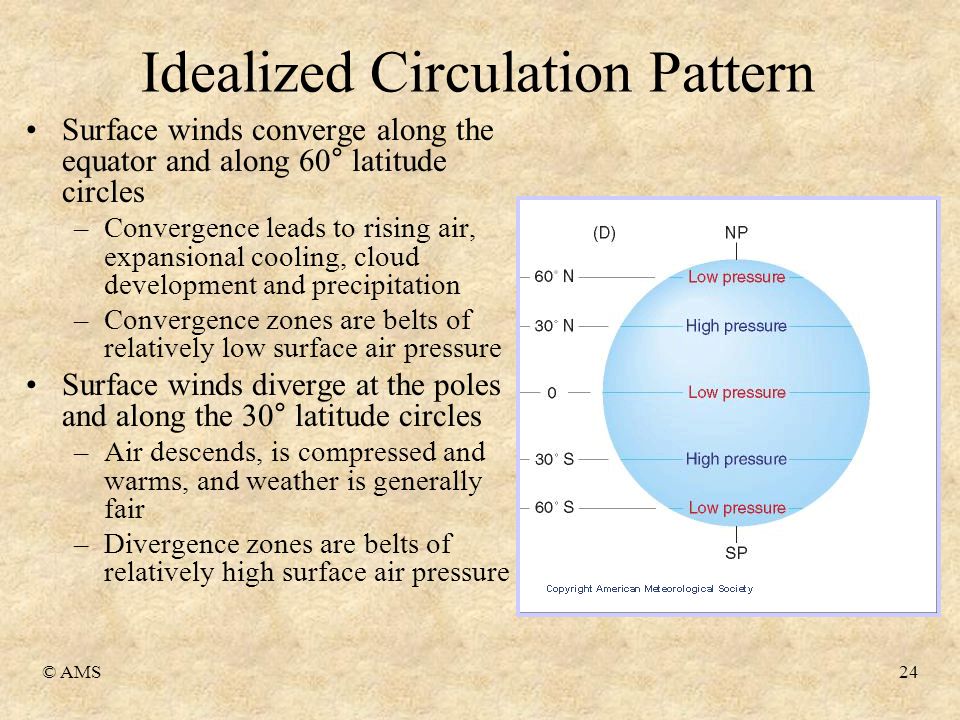 Idealized Circulation Pattern

• Surface winds converge along the equator and along 60° latitude circles
  – Convergence leads to rising air, expansional cooling, cloud development and precipitation
  – Convergence zones are belts of relatively low surface air pressure
• Surface winds diverge at the poles and along the 30° latitude circles
  – Air descends, is compressed and warms, and weather is generally fair
  – Divergence zones are belts of relatively high surface air pressure

(D)
NP
60° N
Low pressure
30° N
High pressure
0
Low pressure
30° S
High pressure
60° S
Low pressure
SP
Copyright American Meteorological Society

© AMS
24